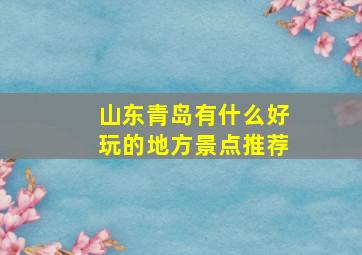 山东青岛有什么好玩的地方景点推荐